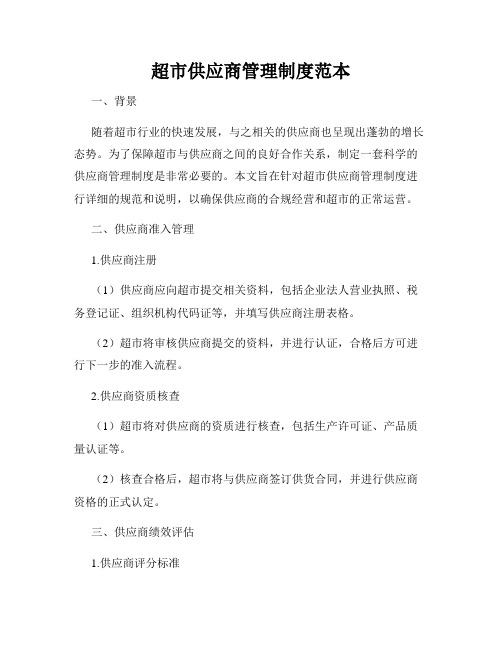 超市供应商管理制度范本

一、背景

随着超市行业的快速发展，与之相关的供应商也呈现出蓬勃的增长态势。为了保障超市与供应商之间的良好合作关系，制定一套科学的供应商管理制度是非常必要的。本文旨在针对超市供应商管理制度进行详细的规范和说明，以确保供应商的合规经营和超市的正常运营。

二、供应商准入管理

1.供应商注册

（1）供应商应向超市提交相关资料，包括企业法人营业执照、税务登记证、组织机构代码证等，并填写供应商注册表格。

（2）超市将审核供应商提交的资料，并进行认证，合格后方可进行下一步的准入流程。

2.供应商资质核查

（1）超市将对供应商的资质进行核查，包括生产许可证、产品质量认证等。

（2）核查合格后，超市将与供应商签订供货合同，并进行供应商资格的正式认定。

三、供应商绩效评估

1.供应商评分标准